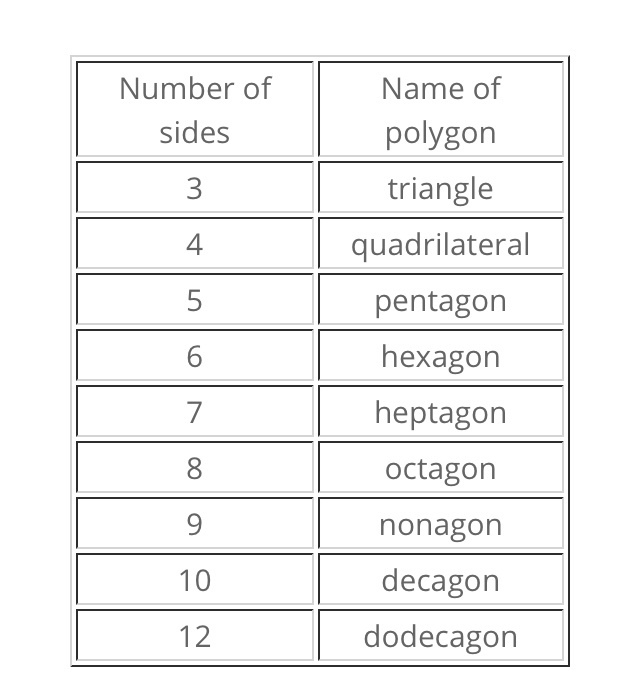 | Number of sides | Name of polygon |
|---|---|
| 3 | triangle |
| 4 | quadrilateral |
| 5 | pentagon |
| 6 | hexagon |
| 7 | heptagon |
| 8 | octagon |
| 9 | nonagon |
| 10 | decagon |
| 12 | dodecagon |